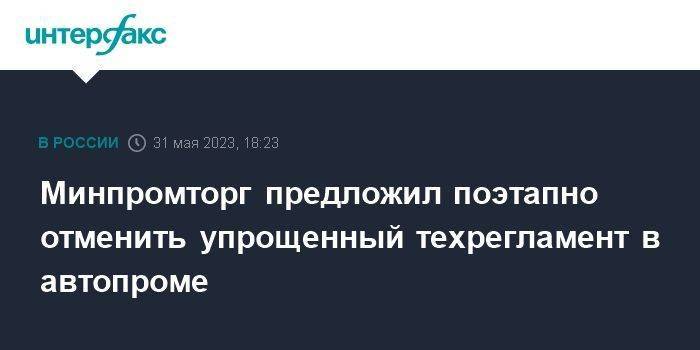 интерфакс

В РОССИИ 31 мая 2023, 18:23

Минпромторг предложил поэтапно отменить упрощенный техрегламент в автопроме